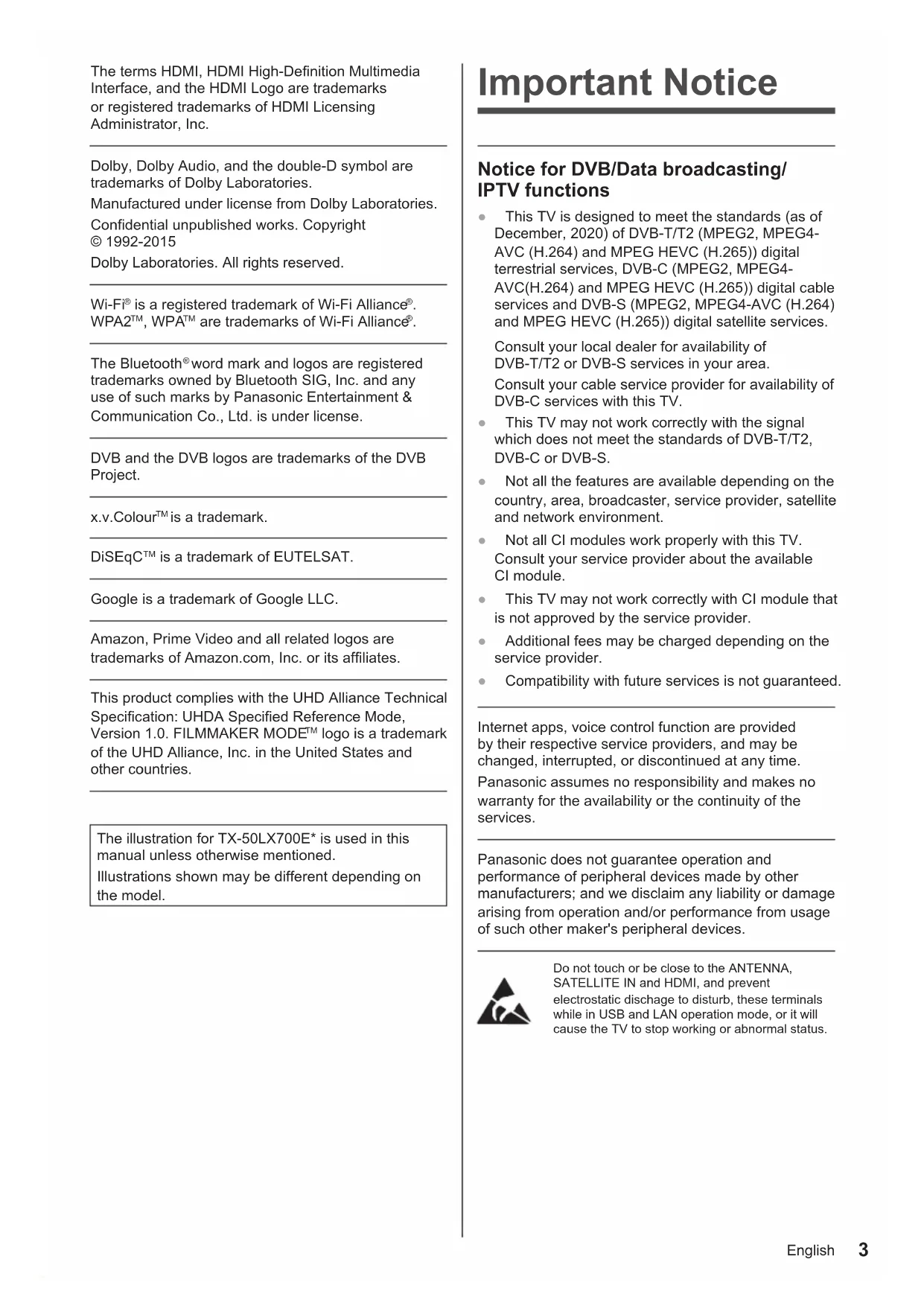 The terms HDMI, HDMI High-Definition Multimedia Interface, and the HDMI Logo are trademarks or registered trademarks of HDMI Licensing Administrator, Inc.

Dolby, Dolby Audio, and the double-D symbol are trademarks of Dolby Laboratories.

Manufactured under license from Dolby Laboratories.

Confidential unpublished works. Copyright © 1992-2015

Dolby Laboratories. All rights reserved.

Wi-Fi® is a registered trademark of Wi-Fi Alliance®. WPA2™, WPA™ are trademarks of Wi-Fi Alliance®.

The Bluetooth® word mark and logos are registered trademarks owned by Bluetooth SIG, Inc. and any use of such marks by Panasonic Entertainment & Communication Co., Ltd. is under license.

DVB and the DVB logos are trademarks of the DVB Project.

x.v.Colour™ is a trademark.

DiSEqC™ is a trademark of EUTELSAT.

Google is a trademark of Google LLC.

Amazon, Prime Video and all related logos are trademarks of Amazon.com, Inc. or its affiliates.

This product complies with the UHD Alliance Technical Specification: UHDA Specified Reference Mode, Version 1.0. FILMMAKER MODE™ logo is a trademark of the UHD Alliance, Inc. in the United States and other countries.

The illustration for TX-50LX700E* is used in this manual unless otherwise mentioned.

Illustrations shown may be different depending on the model.

Important Notice

Notice for DVB/Data broadcasting/ IPTV functions

● This TV is designed to meet the standards (as of December, 2020) of DVB-T/T2 (MPEG2, MPEG4-AVC (H.264) and MPEG HEVC (H.265)) digital terrestrial services, DVB-C (MPEG2, MPEG4-AVC(H.264) and MPEG HEVC (H.265)) digital cable services and DVB-S (MPEG2, MPEG4-AVC (H.264) and MPEG HEVC (H.265)) digital satellite services.

Consult your local dealer for availability of DVB-T/T2 or DVB-S services in your area.

Consult your cable service provider for availability of DVB-C services with this TV.

● This TV may not work correctly with the signal which does not meet the standards of DVB-T/T2, DVB-C or DVB-S.

● Not all the features are available depending on the country, area, broadcaster, service provider, satellite and network environment.

● Not all CI modules work properly with this TV. Consult your service provider about the available CI module.

● This TV may not work correctly with CI module that is not approved by the service provider.

● Additional fees may be charged depending on the service provider.

● Compatibility with future services is not guaranteed.

Internet apps, voice control function are provided by their respective service providers, and may be changed, interrupted, or discontinued at any time.

Panasonic assumes no responsibility and makes no warranty for the availability or the continuity of the services.

Panasonic does not guarantee operation and performance of peripheral devices made by other manufacturers; and we disclaim any liability or damage arising from operation and/or performance from usage of such other maker's peripheral devices.

Do not touch or be close to the ANTENNA, SATELLITE IN and HDMI, and prevent electrostatic dischage to disturb, these terminals while in USB and LAN operation mode, or it will cause the TV to stop working or abnormal status.

English 3